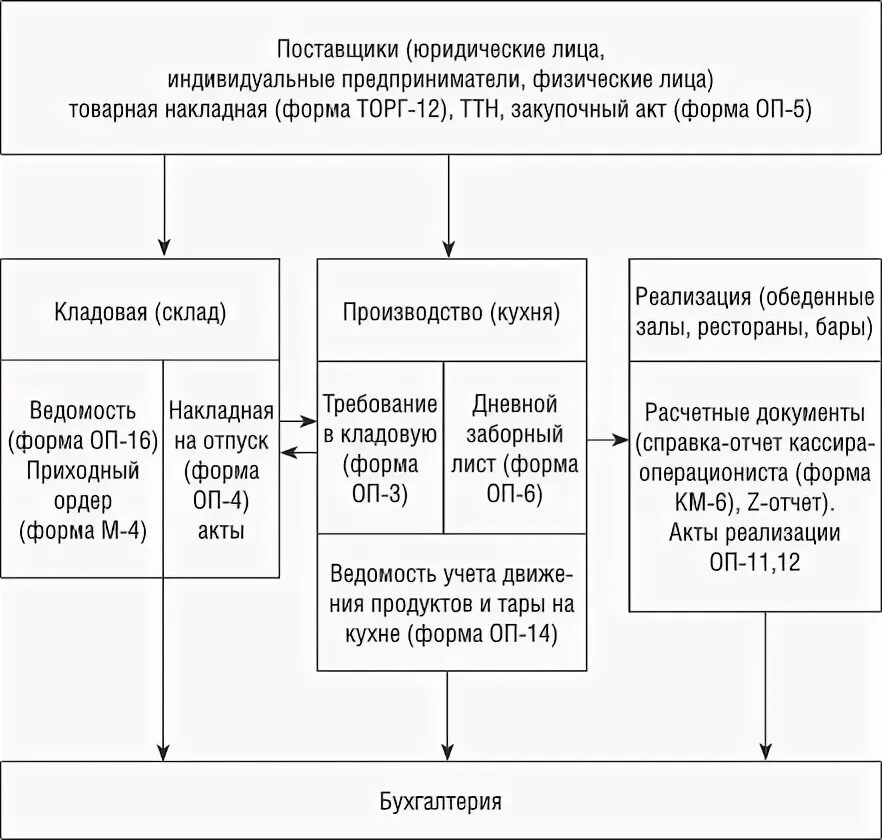 Поставщики (юридические лица, индивидуальные предприниматели, физические лица) товарная накладная (форма ТОРГ-12), ТТН, закупочный акт (форма ОП-5)

Кладовая (склад)

Ведомость (форма ОП-16) Приходный ордер (форма М-4)

Накладная на отпуск (форма ОП-4) акты

Производство (кухня)

Требование в кладовую (форма ОП-3)

Дневной заборный лист (форма ОП-6)

Ведомость учета движения продуктов и тары на кухне (форма ОП-14)

Реализация (обеденные залы, рестораны, бары)

Расчетные документы (справка-отчет кассира-операциониста (форма КМ-6), Z-отчет). Акты реализации ОП-11,12

Бухгалтерия